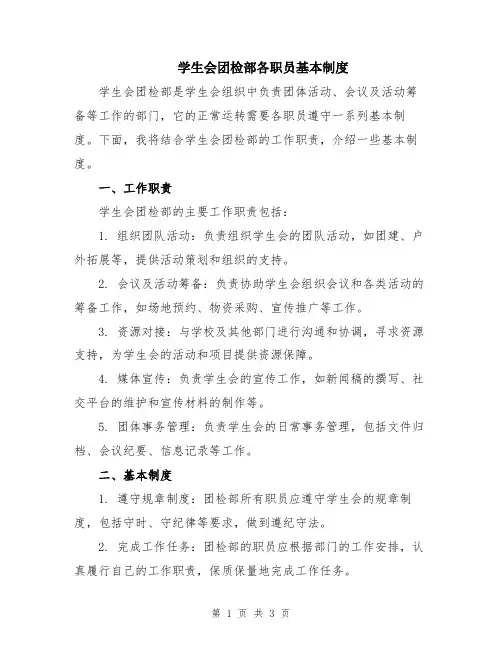 学生会团检部各职员基本制度

学生会团检部是学生会组织中负责团体活动、会议及活动筹备等工作的部门，它的正常运转需要各职员遵守一系列基本制度。下面，我将结合学生会团检部的工作职责，介绍一些基本制度。

一、工作职责

学生会团检部的主要工作职责包括：

1. 组织团队活动：负责组织学生会的团队活动，如团建、户外拓展等，提供活动策划和组织的支持。

2. 会议及活动筹备：负责协助学生会组织会议和各类活动的筹备工作，如场地预约、物资采购、宣传推广等工作。

3. 资源对接：与学校及其他部门进行沟通和协调，寻求资源支持，为学生会的活动和项目提供资源保障。

4. 媒体宣传：负责学生会的宣传工作，如新闻稿的撰写、社交平台的维护和宣传材料的制作等。

5. 团体事务管理：负责学生会的日常事务管理，包括文件归档、会议纪要、信息记录等工作。

二、基本制度

1. 遵守规章制度：团检部所有职员应遵守学生会的规章制度，包括守时、守纪律等要求，做到遵纪守法。

2. 完成工作任务：团检部的职员应根据部门的工作安排，认真履行自己的工作职责，保质保量地完成工作任务。

第 1 页 共 3 页